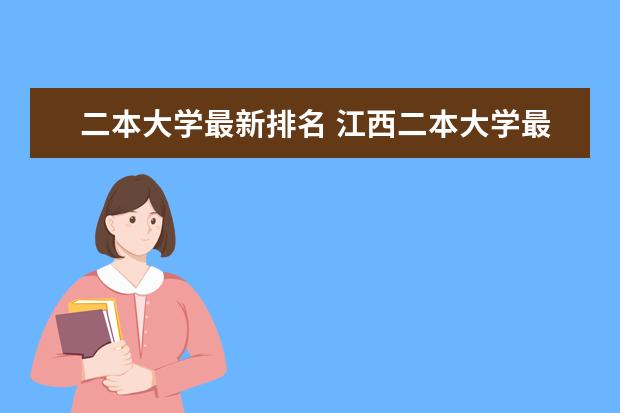 二本大学最新排名 江西二本大学最